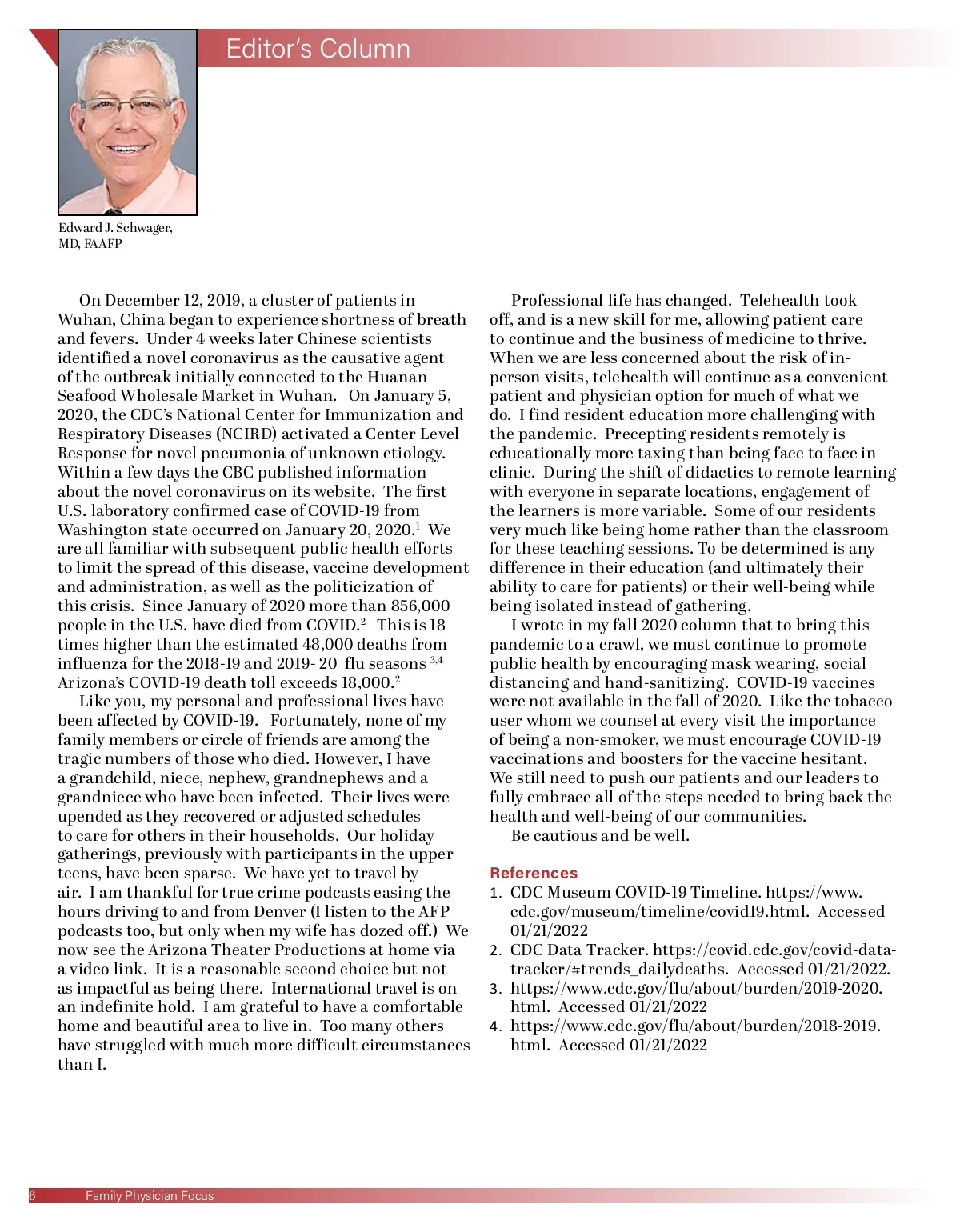 Editor's Column

Edward J. Schwager, MD, FAAFP

On December 12, 2019, a cluster of patients in Wuhan, China began to experience shortness of breath and fevers. Under 4 weeks later Chinese scientists identified a novel coronavirus as the causative agent of the outbreak initially connected to the Huanan Seafood Wholesale Market in Wuhan. On January 5, 2020, the CDC's National Center for Immunization and Respiratory Diseases (NCIRD) activated a Center Level Response for novel pneumonia of unknown etiology. Within a few days the CBC published information about the novel coronavirus on its website. The first U.S. laboratory confirmed case of COVID-19 from Washington state occurred on January 20, 2020.$^1$ We are all familiar with subsequent public health efforts to limit the spread of this disease, vaccine development and administration, as well as the politicization of this crisis. Since January of 2020 more than 856,000 people in the U.S. have died from COVID.$^2$ This is 18 times higher than the estimated 48,000 deaths from influenza for the 2018-19 and 2019- 20 flu seasons $^{3,4}$ Arizona's COVID-19 death toll exceeds 18,000.$^2$

Like you, my personal and professional lives have been affected by COVID-19. Fortunately, none of my family members or circle of friends are among the tragic numbers of those who died. However, I have a grandchild, niece, nephew, grandnephews and a grandniece who have been infected. Their lives were upended as they recovered or adjusted schedules to care for others in their households. Our holiday gatherings, previously with participants in the upper teens, have been sparse. We have yet to travel by air. I am thankful for true crime podcasts easing the hours driving to and from Denver (I listen to the AFP podcasts too, but only when my wife has dozed off.) We now see the Arizona Theater Productions at home via a video link. It is a reasonable second choice but not as impactful as being there. International travel is on an indefinite hold. I am grateful to have a comfortable home and beautiful area to live in. Too many others have struggled with much more difficult circumstances than I.

Professional life has changed. Telehealth took off, and is a new skill for me, allowing patient care to continue and the business of medicine to thrive. When we are less concerned about the risk of in-person visits, telehealth will continue as a convenient patient and physician option for much of what we do. I find resident education more challenging with the pandemic. Precepting residents remotely is educationally more taxing than being face to face in clinic. During the shift of didactics to remote learning with everyone in separate locations, engagement of the learners is more variable. Some of our residents very much like being home rather than the classroom for these teaching sessions. To be determined is any difference in their education (and ultimately their ability to care for patients) or their well-being while being isolated instead of gathering.

I wrote in my fall 2020 column that to bring this pandemic to a crawl, we must continue to promote public health by encouraging mask wearing, social distancing and hand-sanitizing. COVID-19 vaccines were not available in the fall of 2020. Like the tobacco user whom we counsel at every visit the importance of being a non-smoker, we must encourage COVID-19 vaccinations and boosters for the vaccine hesitant. We still need to push our patients and our leaders to fully embrace all of the steps needed to bring back the health and well-being of our communities.

Be cautious and be well.

References
1. CDC Museum COVID-19 Timeline. https://www.cdc.gov/museum/timeline/covid19.html. Accessed 01/21/2022
2. CDC Data Tracker. https://covid.cdc.gov/covid-data-tracker/#trends_dailydeaths. Accessed 01/21/2022.
3. https://www.cdc.gov/flu/about/burden/2019-2020.html. Accessed 01/21/2022
4. https://www.cdc.gov/flu/about/burden/2018-2019.html. Accessed 01/21/2022

6 Family Physician Focus